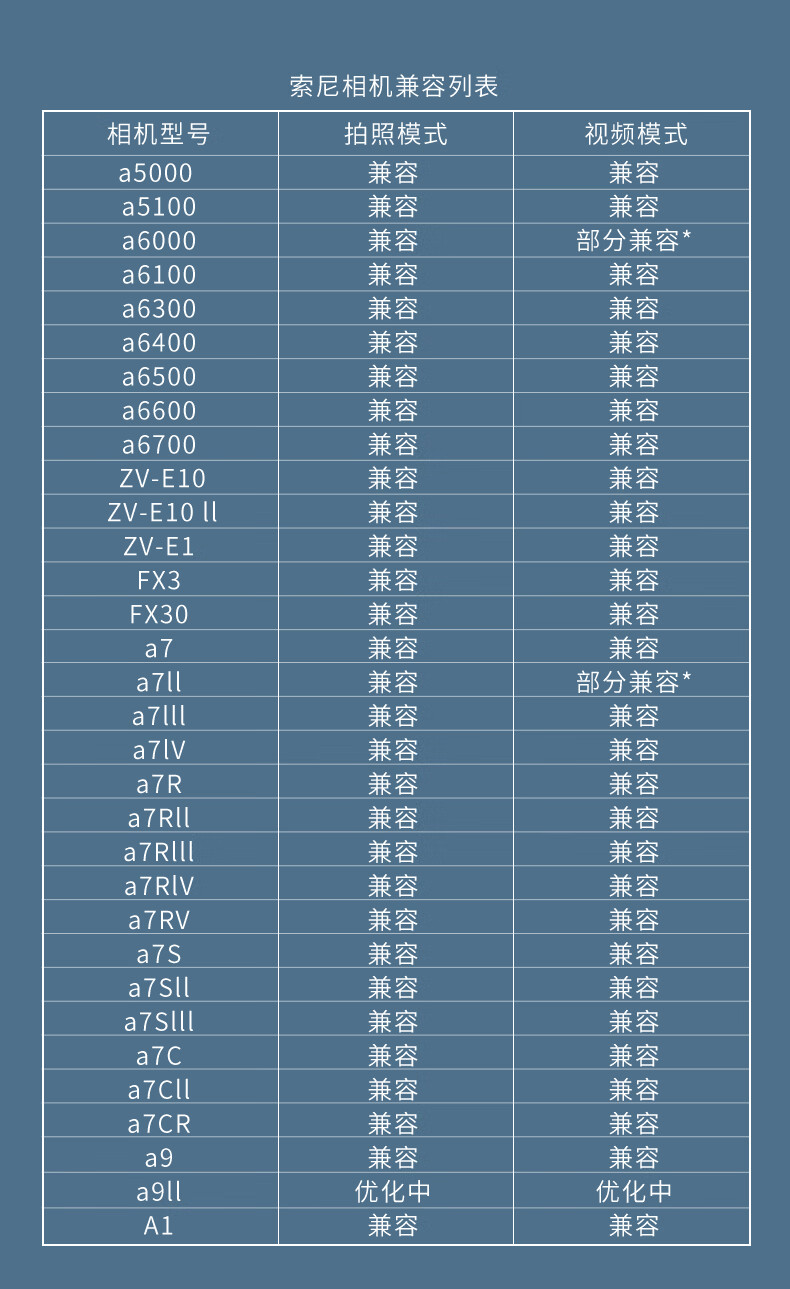 索尼相机兼容列表

| 相机型号 | 拍照模式 | 视频模式 |
|---|---|---|
| a5000 | 兼容 | 兼容 |
| a5100 | 兼容 | 兼容 |
| a6000 | 兼容 | 部分兼容* |
| a6100 | 兼容 | 兼容 |
| a6300 | 兼容 | 兼容 |
| a6400 | 兼容 | 兼容 |
| a6500 | 兼容 | 兼容 |
| a6600 | 兼容 | 兼容 |
| a6700 | 兼容 | 兼容 |
| ZV-E10 | 兼容 | 兼容 |
| ZV-E10 ll | 兼容 | 兼容 |
| ZV-E1 | 兼容 | 兼容 |
| FX3 | 兼容 | 兼容 |
| FX30 | 兼容 | 兼容 |
| a7 | 兼容 | 兼容 |
| a7ll | 兼容 | 部分兼容* |
| a7lll | 兼容 | 兼容 |
| a7lV | 兼容 | 兼容 |
| a7R | 兼容 | 兼容 |
| a7Rll | 兼容 | 兼容 |
| a7Rlll | 兼容 | 兼容 |
| a7RlV | 兼容 | 兼容 |
| a7RV | 兼容 | 兼容 |
| a7S | 兼容 | 兼容 |
| a7Sll | 兼容 | 兼容 |
| a7Slll | 兼容 | 兼容 |
| a7C | 兼容 | 兼容 |
| a7Cll | 兼容 | 兼容 |
| a7CR | 兼容 | 兼容 |
| a9 | 兼容 | 兼容 |
| a9ll | 优化中 | 优化中 |
| A1 | 兼容 | 兼容 |